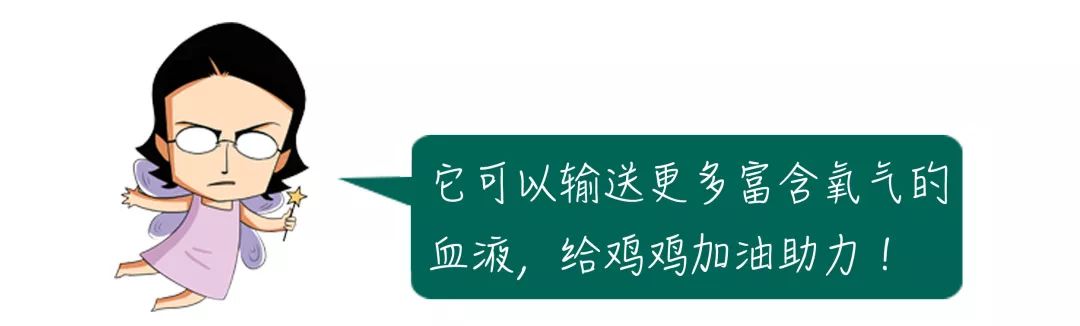 它可以输送更多富含氧气的血液，给鸡鸡加油助力！